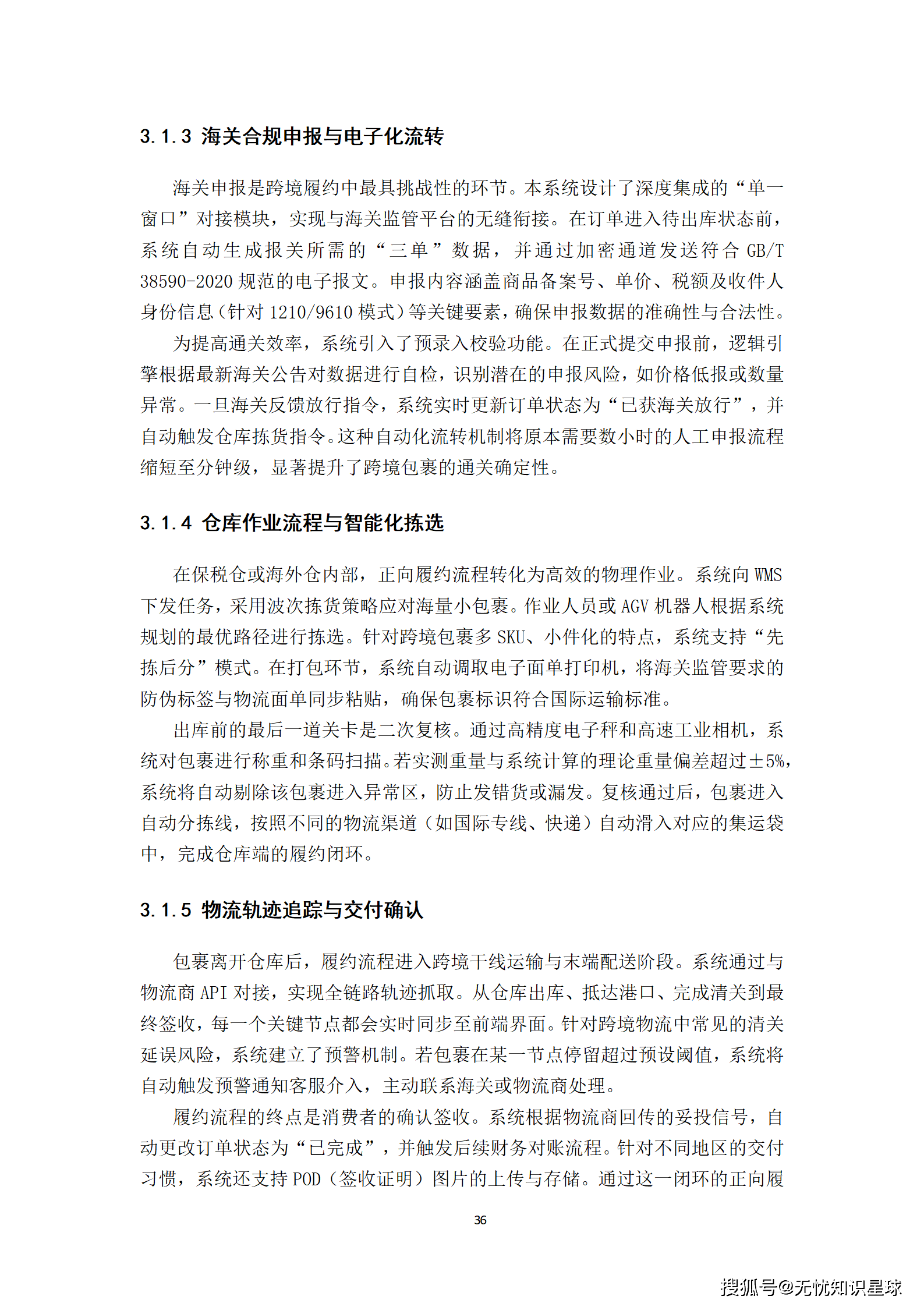 3.1.3 海关合规申报与电子化流转

海关申报是跨境履约中最具挑战性的环节。本系统设计了深度集成的“单一窗口”对接模块，实现与海关监管平台的无缝衔接。在订单进入待出库状态前，系统自动生成报关所需的“三单”数据，并通过加密通道发送符合 GB/T 38590-2020 规范的电子报文。申报内容涵盖商品备案号、单价、税额及收件人身份信息（针对 1210/9610 模式）等关键要素，确保申报数据的准确性与合法性。

为提高通关效率，系统引入了预录入校验功能。在正式提交申报前，逻辑引擎根据最新海关公告对数据进行自检，识别潜在的申报风险，如价格低报或数量异常。一旦海关反馈放行指令，系统实时更新订单状态为“已获海关放行”，并自动触发仓库拣货指令。这种自动化流转机制将原本需要数小时的人工申报流程缩短至分钟级，显著提升了跨境包裹的通关确定性。

3.1.4 仓库作业流程与智能化拣选

在保税仓或海外仓内部，正向履约流程转化为高效的物理作业。系统向 WMS 下发任务，采用波次拣货策略应对海量小包裹。作业人员或 AGV 机器人根据系统规划的最优路径进行拣选。针对跨境包裹多 SKU、小件化的特点，系统支持“先拣后分”模式。在打包环节，系统自动调取电子面单打印机，将海关监管要求的防伪标签与物流面单同步粘贴，确保包裹标识符合国际运输标准。

出库前的最后一道关卡是二次复核。通过高精度电子秤和高速工业相机，系统对包裹进行称重和条码扫描。若实测重量与系统计算的理论重量偏差超过±5%，系统将自动剔除该包裹进入异常区，防止发错货或漏发。复核通过后，包裹进入自动分拣线，按照不同的物流渠道（如国际专线、快递）自动滑入对应的集运袋中，完成仓库端的履约闭环。

3.1.5 物流轨迹追踪与交付确认

包裹离开仓库后，履约流程进入跨境干线运输与末端配送阶段。系统通过与物流商 API 对接，实现全链路轨迹抓取。从仓库出库、抵达港口、完成清关到最终签收，每一个关键节点都会实时同步至前端界面。针对跨境物流中常见的清关延误风险，系统建立了预警机制。若包裹在某一节点停留超过预设阈值，系统将自动触发预警通知客服介入，主动联系海关或物流商处理。

履约流程的终点是消费者的确认签收。系统根据物流商回传的妥投信号，自动更改订单状态为“已完成”，并触发后续财务对账流程。针对不同地区的交付习惯，系统还支持 POD（签收证明）图片的上传与存储。通过这一闭环的正向履

36

搜狐号@无忧知识星球